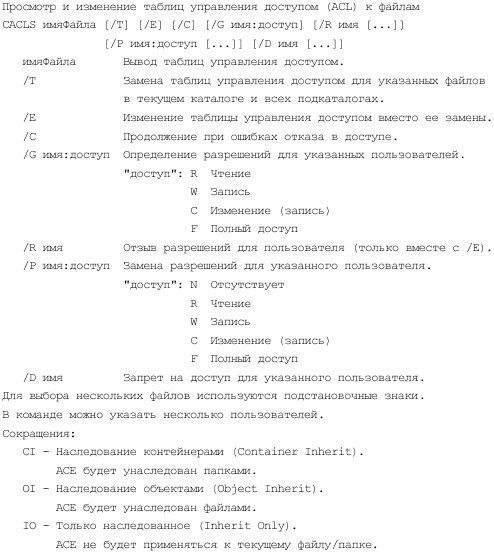 Просмотр и изменение таблиц управления доступом (ACL) к файлам
CACLS имяФайла [/T] [/E] [/C] [/G имя:доступ] [/R имя [...]]
[/P имя:доступ [...]] [/D имя [...]]

имяФайла Вывод таблиц управления доступом.

/T Замена таблиц управления доступом для указанных файлов в текущем каталоге и всех подкаталогах.

/E Изменение таблицы управления доступом вместо ее замены.

/C Продолжение при ошибках отказа в доступе.

/G имя:доступ Определение разрешений для указанных пользователей.
"доступ": R Чтение
W Запись
C Изменение (запись)
F Полный доступ

/R имя Отзыв разрешений для пользователя (только вместе с /E).

/P имя:доступ Замена разрешений для указанного пользователя.
"доступ": N Отсутствует
R Чтение
W Запись
C Изменение (запись)
F Полный доступ

/D имя Запрет на доступ для указанного пользователя.

Для выбора нескольких файлов используются подстановочные знаки.
В команде можно указать несколько пользователей.
Сокращения:
CI - Наследование контейнерами (Container Inherit).
ACE будет унаследован папками.
OI - Наследование объектами (Object Inherit).
ACE будет унаследован файлами.
IO - Только наследованное (Inherit Only).
ACE не будет применяться к текущему файлу/папке.